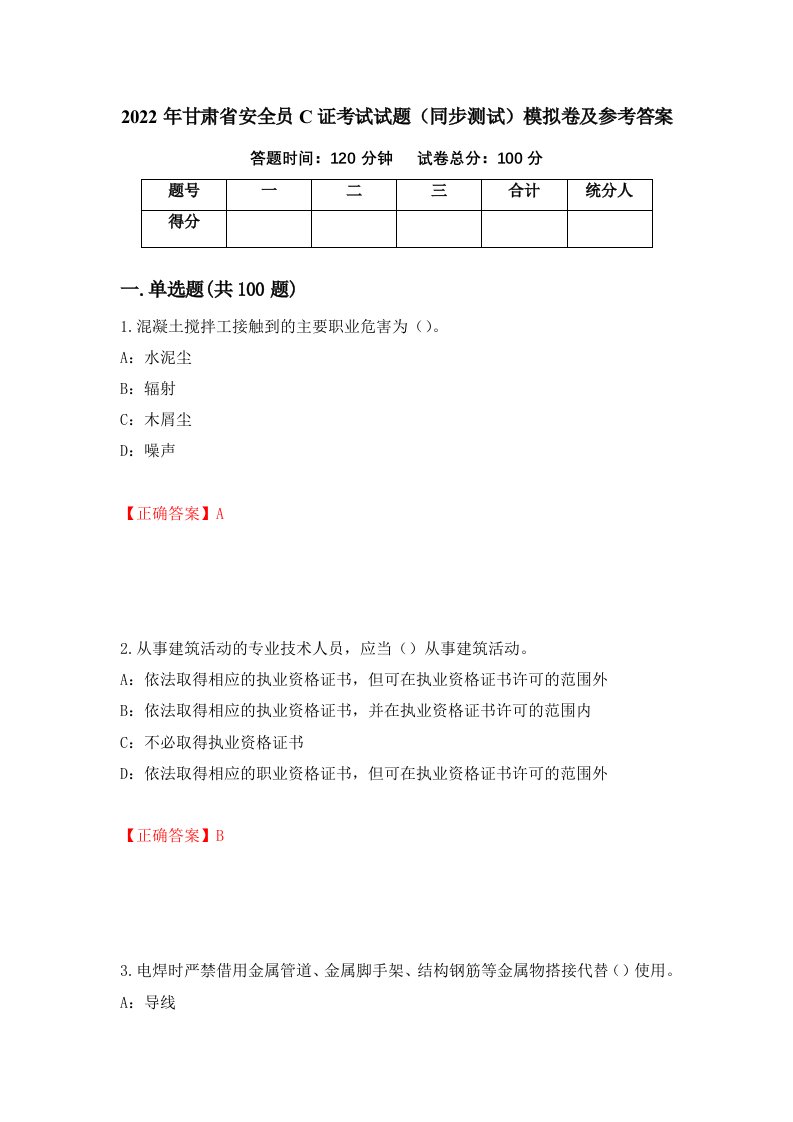 2022 年甘肃省安全员 C 证考试试题（同步测试）模拟卷及参考答案

答题时间：120 分钟　　试卷总分：100 分

| 题号 | 一 | 二 | 三 | 合计 | 统分人 |
|---|---|---|---|---|---|
| 得分 | | | | | |

一.单选题(共 100 题)

1.混凝土搅拌工接触到的主要职业危害为（）。

A：水泥尘

B：辐射

C：木屑尘

D：噪声

【正确答案】A

2.从事建筑活动的专业技术人员，应当（）从事建筑活动。

A：依法取得相应的执业资格证书，但可在执业资格证书许可的范围外

B：依法取得相应的执业资格证书，并在执业资格证书许可的范围内

C：不必取得执业资格证书

D：依法取得相应的职业资格证书，但可在执业资格证书许可的范围外

【正确答案】B

3.电焊时严禁借用金属管道、金属脚手架、结构钢筋等金属物搭接代替（）使用。

A：导线